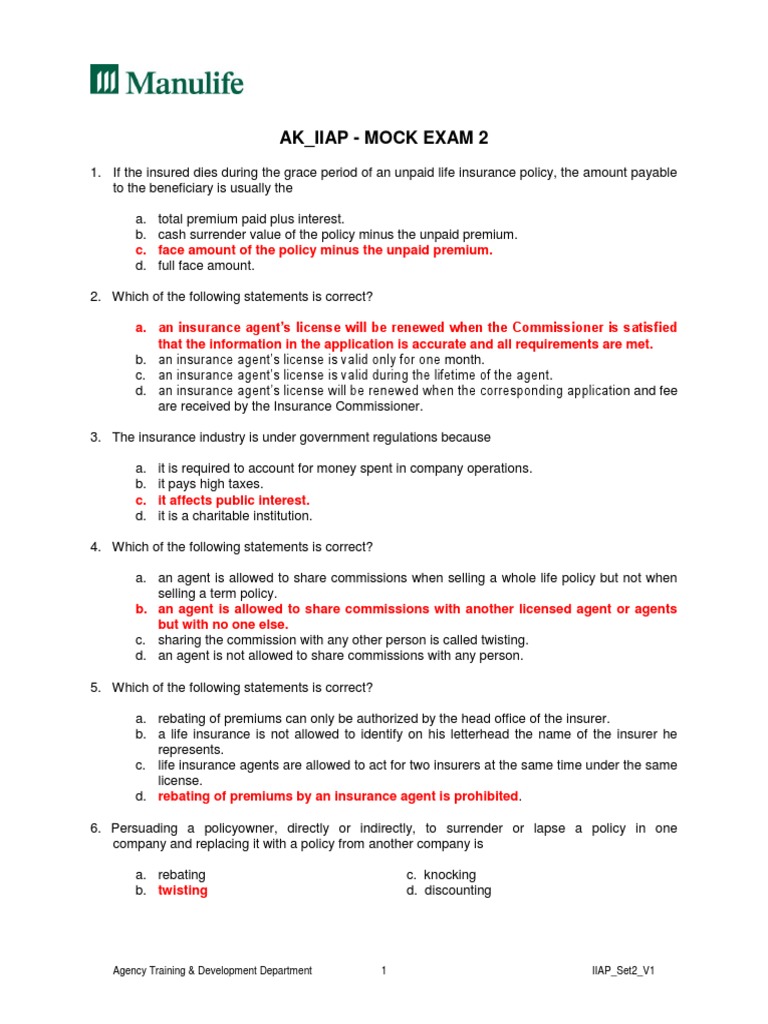 Manulife

AK_IIAP - MOCK EXAM 2

1. If the insured dies during the grace period of an unpaid life insurance policy, the amount payable to the beneficiary is usually the

a. total premium paid plus interest.
b. cash surrender value of the policy minus the unpaid premium.
c. face amount of the policy minus the unpaid premium.
d. full face amount.

2. Which of the following statements is correct?

a. an insurance agent's license will be renewed when the Commissioner is satisfied that the information in the application is accurate and all requirements are met.
b. an insurance agent's license is valid only for one month.
c. an insurance agent's license is valid during the lifetime of the agent.
d. an insurance agent's license will be renewed when the corresponding application and fee are received by the Insurance Commissioner.

3. The insurance industry is under government regulations because

a. it is required to account for money spent in company operations.
b. it pays high taxes.
c. it affects public interest.
d. it is a charitable institution.

4. Which of the following statements is correct?

a. an agent is allowed to share commissions when selling a whole life policy but not when selling a term policy.
b. an agent is allowed to share commissions with another licensed agent or agents but with no one else.
c. sharing the commission with any other person is called twisting.
d. an agent is not allowed to share commissions with any person.

5. Which of the following statements is correct?

a. rebating of premiums can only be authorized by the head office of the insurer.
b. a life insurance is not allowed to identify on his letterhead the name of the insurer he represents.
c. life insurance agents are allowed to act for two insurers at the same time under the same license.
d. rebating of premiums by an insurance agent is prohibited.

6. Persuading a policyowner, directly or indirectly, to surrender or lapse a policy in one company and replacing it with a policy from another company is

a. rebating
b. twisting
c. knocking
d. discounting

Agency Training & Development Department 1 IIAP_Set2_V1